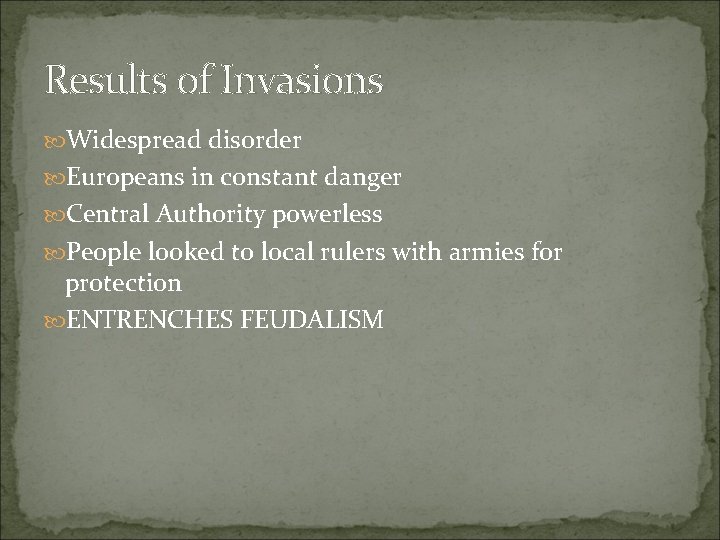 Results of Invasions

Widespread disorder

Europeans in constant danger

Central Authority powerless

People looked to local rulers with armies for protection

ENTRENCHES FEUDALISM